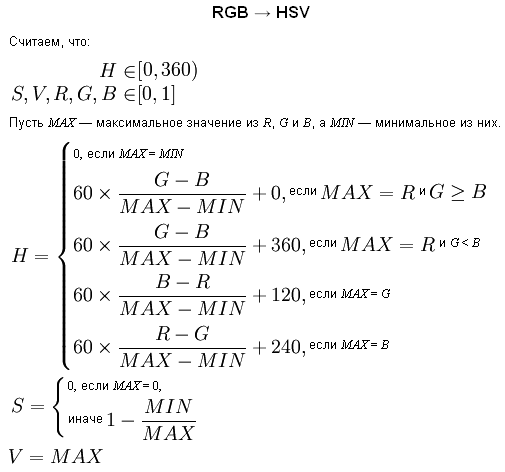 RGB → HSV

Считаем, что:

$H \in [0, 360)$
$S, V, R, G, B \in [0, 1]$

Пусть $MAX$ — максимальное значение из $R$, $G$ и $B$, а $MIN$ — минимальное из них.

$H = \begin{cases} 0, \text{ если } MAX = MIN \\ 60 \times \frac{G - B}{MAX - MIN} + 0, \text{ если } MAX = R \text{ и } G \geq B \\ 60 \times \frac{G - B}{MAX - MIN} + 360, \text{ если } MAX = R \text{ и } G < B \\ 60 \times \frac{B - R}{MAX - MIN} + 120, \text{ если } MAX = G \\ 60 \times \frac{R - G}{MAX - MIN} + 240, \text{ если } MAX = B \end{cases}$

$S = \begin{cases} 0, \text{ если } MAX = 0, \\ \text{иначе } 1 - \frac{MIN}{MAX} \end{cases}$

$V = MAX$